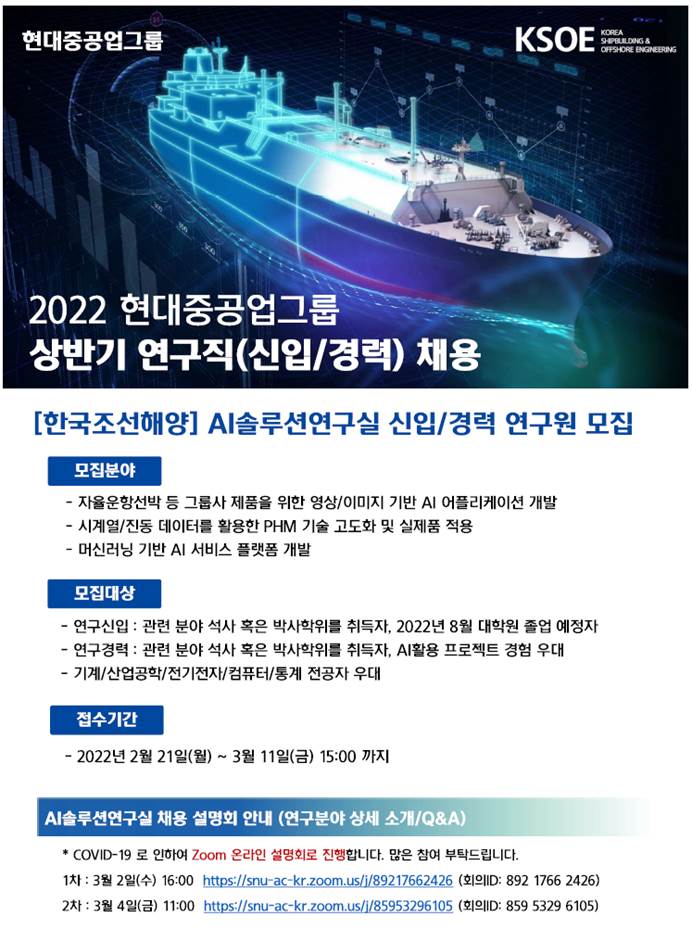 현대중공업그룹

KSOE KOREA SHIPBUILDING & OFFSHORE ENGINEERING

2022 현대중공업그룹
상반기 연구직(신입/경력) 채용

[한국조선해양] AI솔루션연구실 신입/경력 연구원 모집

모집분야

- 자율운항선박 등 그룹사 제품을 위한 영상/이미지 기반 AI 어플리케이션 개발
- 시계열/진동 데이터를 활용한 PHM 기술 고도화 및 실제품 적용
- 머신러닝 기반 AI 서비스 플랫폼 개발

모집대상

- 연구신입 : 관련 분야 석사 혹은 박사학위를 취득자, 2022년 8월 대학원 졸업 예정자
- 연구경력 : 관련 분야 석사 혹은 박사학위를 취득자, AI활용 프로젝트 경험 우대
- 기계/산업공학/전기전자/컴퓨터/통계 전공자 우대

접수기간

- 2022년 2월 21일(월) ~ 3월 11일(금) 15:00 까지

AI솔루션연구실 채용 설명회 안내 (연구분야 상세 소개/Q&A)

* COVID-19 로 인하여 Zoom 온라인 설명회로 진행합니다. 많은 참여 부탁드립니다.
1차 : 3월 2일(수) 16:00 https://snu-ac-kr.zoom.us/j/89217662426 (회의ID: 892 1766 2426)
2차 : 3월 4일(금) 11:00 https://snu-ac-kr.zoom.us/j/85953296105 (회의ID: 859 5329 6105)